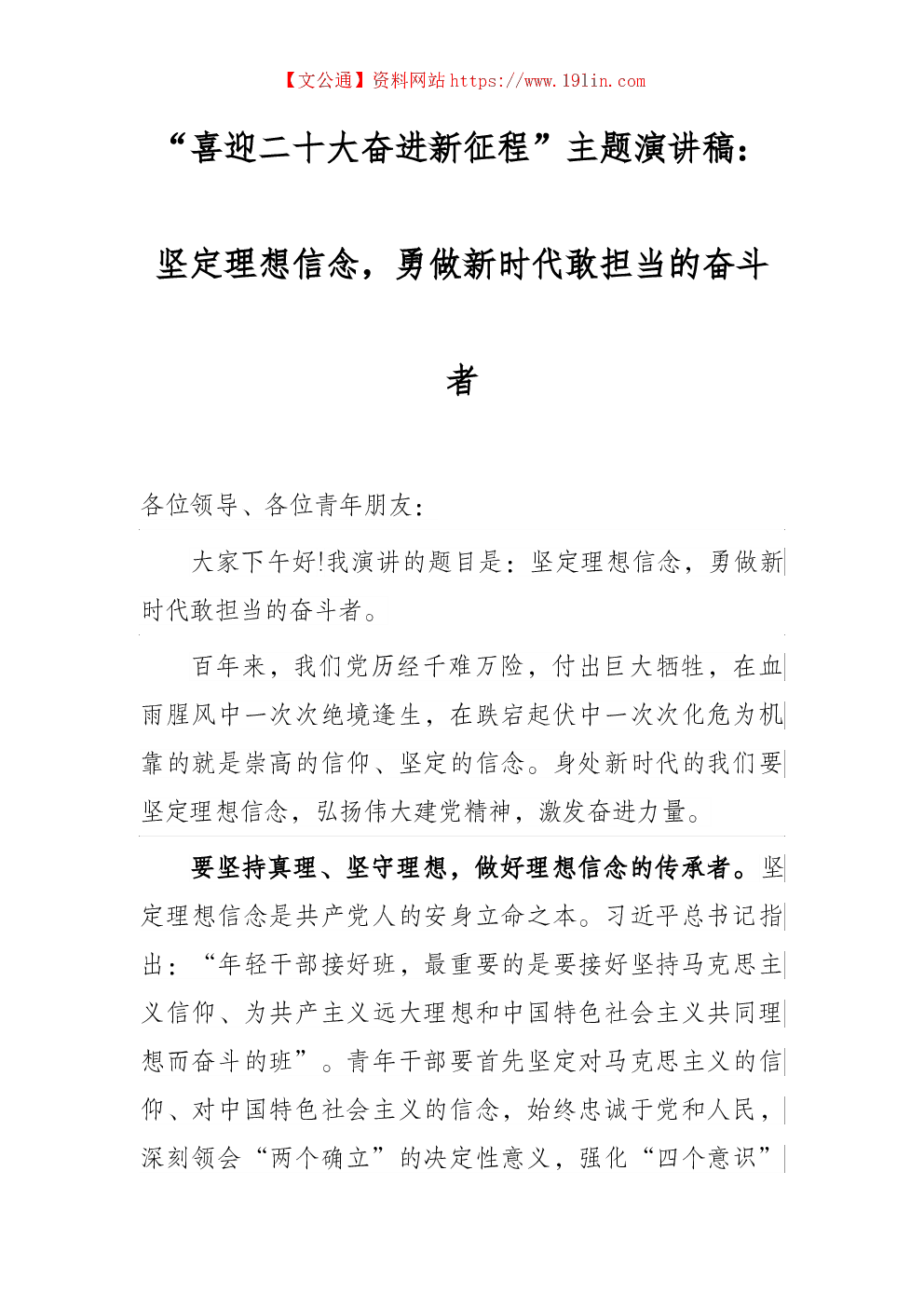 【文公通】资料网站 https://www.191in.com

“喜迎二十大奋进新征程”主题演讲稿：

坚定理想信念，勇做新时代敢担当的奋斗者

各位领导、各位青年朋友：

大家下午好!我演讲的题目是：坚定理想信念，勇做新时代敢担当的奋斗者。

百年来，我们党历经千难万险，付出巨大牺牲，在血雨腥风中一次次绝境逢生，在跌宕起伏中一次次化危为机靠的就是崇高的信仰、坚定的信念。身处新时代的我们要坚定理想信念，弘扬伟大建党精神，激发奋进力量。

要坚持真理、坚守理想，做好理想信念的传承者。坚定理想信念是共产党人的安身立命之本。习近平总书记指出：“年轻干部接好班，最重要的是要接好坚持马克思主义信仰、为共产主义远大理想和中国特色社会主义共同理想而奋斗的班”。青年干部要首先坚定对马克思主义的信仰、对中国特色社会主义的信念，始终忠诚于党和人民，深刻领会“两个确立”的决定性意义，强化“四个意识”